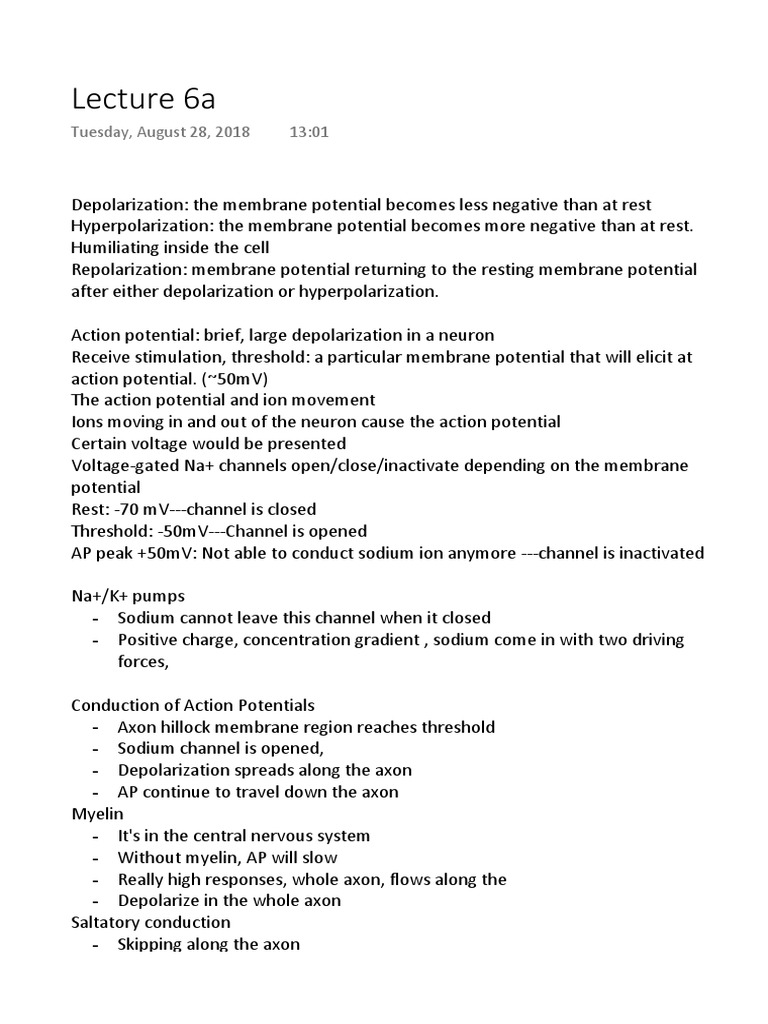 Lecture 6a

Tuesday, August 28, 2018 13:01

Depolarization: the membrane potential becomes less negative than at rest
Hyperpolarization: the membrane potential becomes more negative than at rest. Humiliating inside the cell
Repolarization: membrane potential returning to the resting membrane potential after either depolarization or hyperpolarization.

Action potential: brief, large depolarization in a neuron
Receive stimulation, threshold: a particular membrane potential that will elicit at action potential. (~50mV)
The action potential and ion movement
Ions moving in and out of the neuron cause the action potential
Certain voltage would be presented
Voltage-gated Na+ channels open/close/inactivate depending on the membrane potential
Rest: -70 mV---channel is closed
Threshold: -50mV---Channel is opened
AP peak +50mV: Not able to conduct sodium ion anymore ---channel is inactivated

Na+/K+ pumps
- Sodium cannot leave this channel when it closed
- Positive charge, concentration gradient , sodium come in with two driving forces,

Conduction of Action Potentials
- Axon hillock membrane region reaches threshold
- Sodium channel is opened,
- Depolarization spreads along the axon
- AP continue to travel down the axon
Myelin
- It's in the central nervous system
- Without myelin, AP will slow
- Really high responses, whole axon, flows along the
- Depolarize in the whole axon
Saltatory conduction
- Skipping along the axon